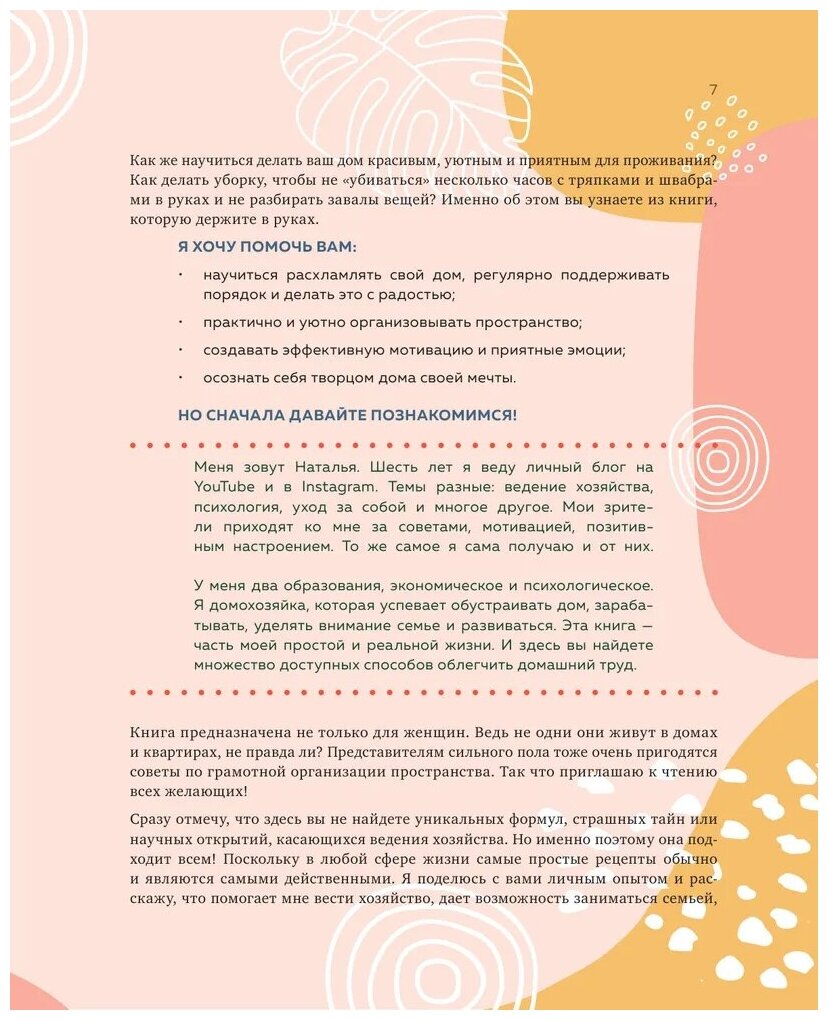 7

Как же научиться делать ваш дом красивым, уютным и приятным для проживания? Как делать уборку, чтобы не «убиваться» несколько часов с тряпками и швабрами в руках и не разбирать завалы вещей? Именно об этом вы узнаете из книги, которую держите в руках.

Я ХОЧУ ПОМОЧЬ ВАМ:

· научиться расхламлять свой дом, регулярно поддерживать порядок и делать это с радостью;

· практично и уютно организовывать пространство;

· создавать эффективную мотивацию и приятные эмоции;

· осознать себя творцом дома своей мечты.

НО СНАЧАЛА ДАВАЙТЕ ПОЗНАКОМИМСЯ!

Меня зовут Наталья. Шесть лет я веду личный блог на YouTube и в Instagram. Темы разные: ведение хозяйства, психология, уход за собой и многое другое. Мои зрители приходят ко мне за советами, мотивацией, позитивным настроением. То же самое я сама получаю и от них.

У меня два образования, экономическое и психологическое. Я домохозяйка, которая успевает обустраивать дом, зарабатывать, уделять внимание семье и развиваться. Эта книга — часть моей простой и реальной жизни. И здесь вы найдете множество доступных способов облегчить домашний труд.

Книга предназначена не только для женщин. Ведь не одни они живут в домах и квартирах, не правда ли? Представителям сильного пола тоже очень пригодятся советы по грамотной организации пространства. Так что приглашаю к чтению всех желающих!

Сразу отмечу, что здесь вы не найдете уникальных формул, страшных тайн или научных открытий, касающихся ведения хозяйства. Но именно поэтому она подходит всем! Поскольку в любой сфере жизни самые простые рецепты обычно и являются самыми действенными. Я поделюсь с вами личным опытом и расскажу, что помогает мне вести хозяйство, дает возможность заниматься семьей,